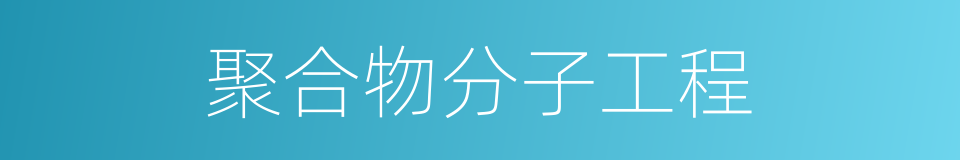 聚合物分子工程